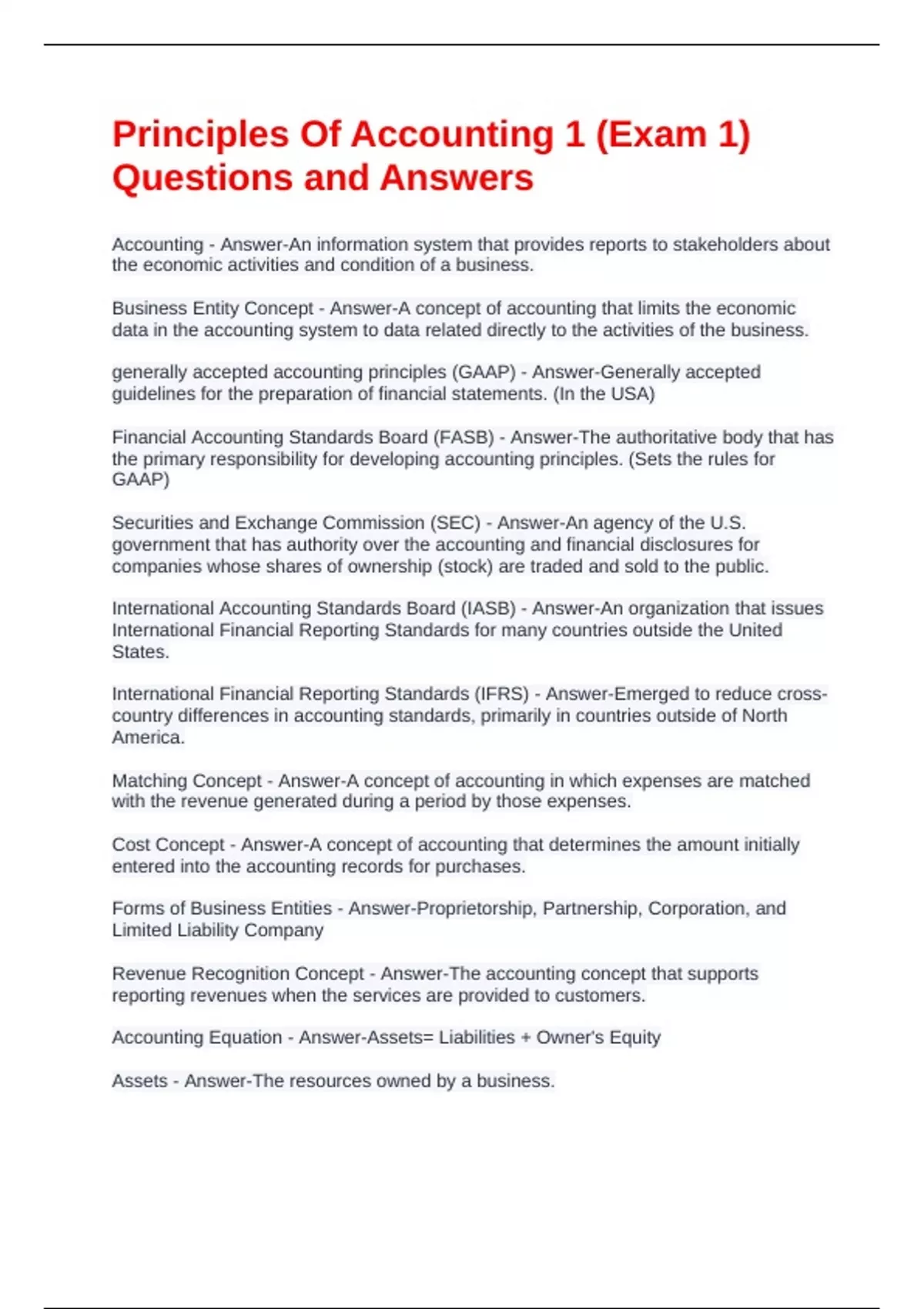 Principles Of Accounting 1 (Exam 1) Questions and Answers

Accounting - Answer-An information system that provides reports to stakeholders about the economic activities and condition of a business.

Business Entity Concept - Answer-A concept of accounting that limits the economic data in the accounting system to data related directly to the activities of the business.

generally accepted accounting principles (GAAP) - Answer-Generally accepted guidelines for the preparation of financial statements. (In the USA)

Financial Accounting Standards Board (FASB) - Answer-The authoritative body that has the primary responsibility for developing accounting principles. (Sets the rules for GAAP)

Securities and Exchange Commission (SEC) - Answer-An agency of the U.S. government that has authority over the accounting and financial disclosures for companies whose shares of ownership (stock) are traded and sold to the public.

International Accounting Standards Board (IASB) - Answer-An organization that issues International Financial Reporting Standards for many countries outside the United States.

International Financial Reporting Standards (IFRS) - Answer-Emerged to reduce cross-country differences in accounting standards, primarily in countries outside of North America.

Matching Concept - Answer-A concept of accounting in which expenses are matched with the revenue generated during a period by those expenses.

Cost Concept - Answer-A concept of accounting that determines the amount initially entered into the accounting records for purchases.

Forms of Business Entities - Answer-Proprietorship, Partnership, Corporation, and Limited Liability Company

Revenue Recognition Concept - Answer-The accounting concept that supports reporting revenues when the services are provided to customers.

Accounting Equation - Answer-Assets= Liabilities + Owner's Equity

Assets - Answer-The resources owned by a business.